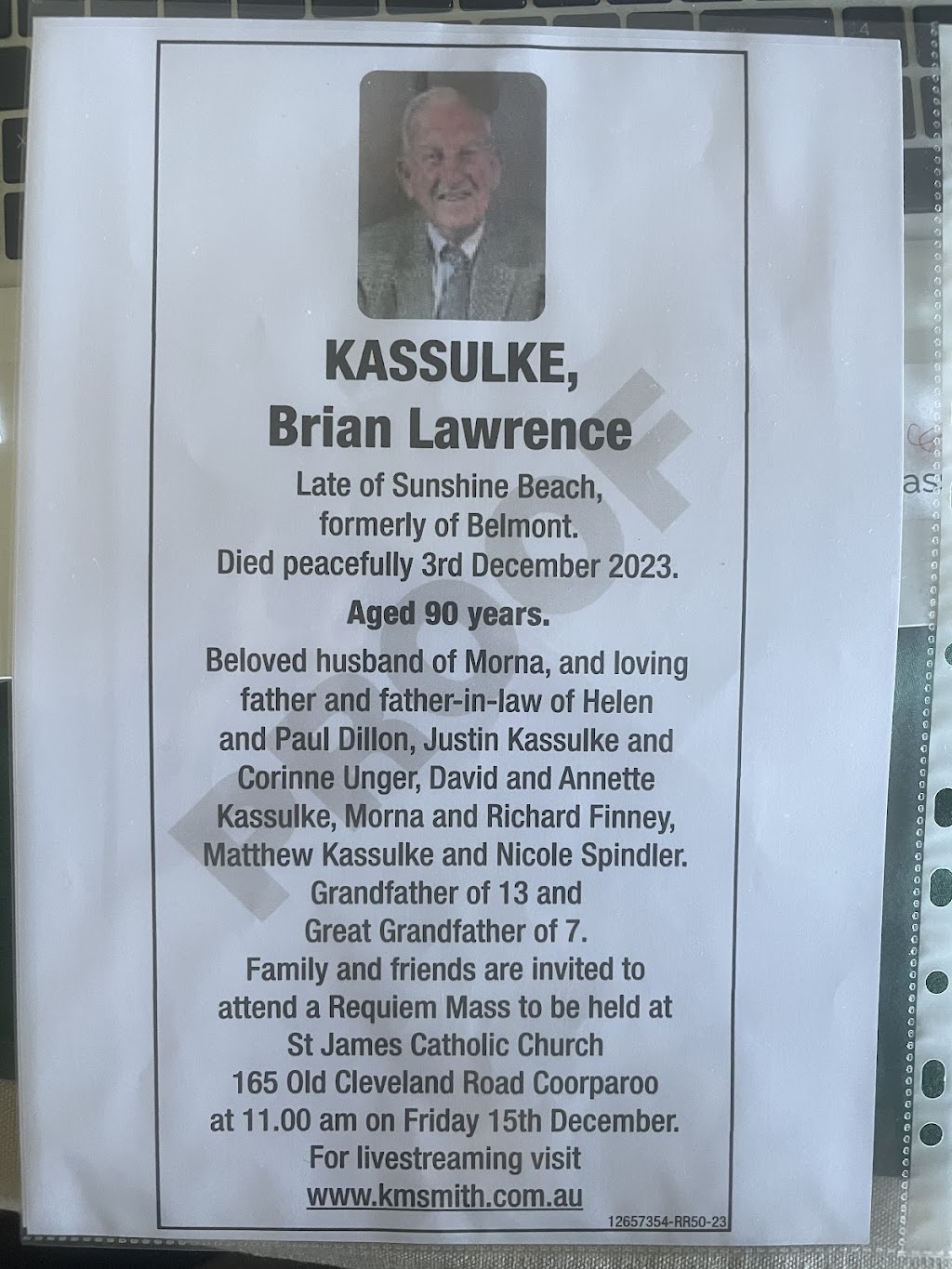 KASSULKE,
Brian Lawrence

Late of Sunshine Beach, formerly of Belmont. Died peacefully 3rd December 2023.

Aged 90 years.

Beloved husband of Morna, and loving father and father-in-law of Helen and Paul Dillon, Justin Kassulke and Corinne Unger, David and Annette Kassulke, Morna and Richard Finney, Matthew Kassulke and Nicole Spindler. Grandfather of 13 and Great Grandfather of 7. Family and friends are invited to attend a Requiem Mass to be held at St James Catholic Church 165 Old Cleveland Road Coorparoo at 11.00 am on Friday 15th December. For livestreaming visit www.kmsmith.com.au

12657354-RR50-23

PROOF